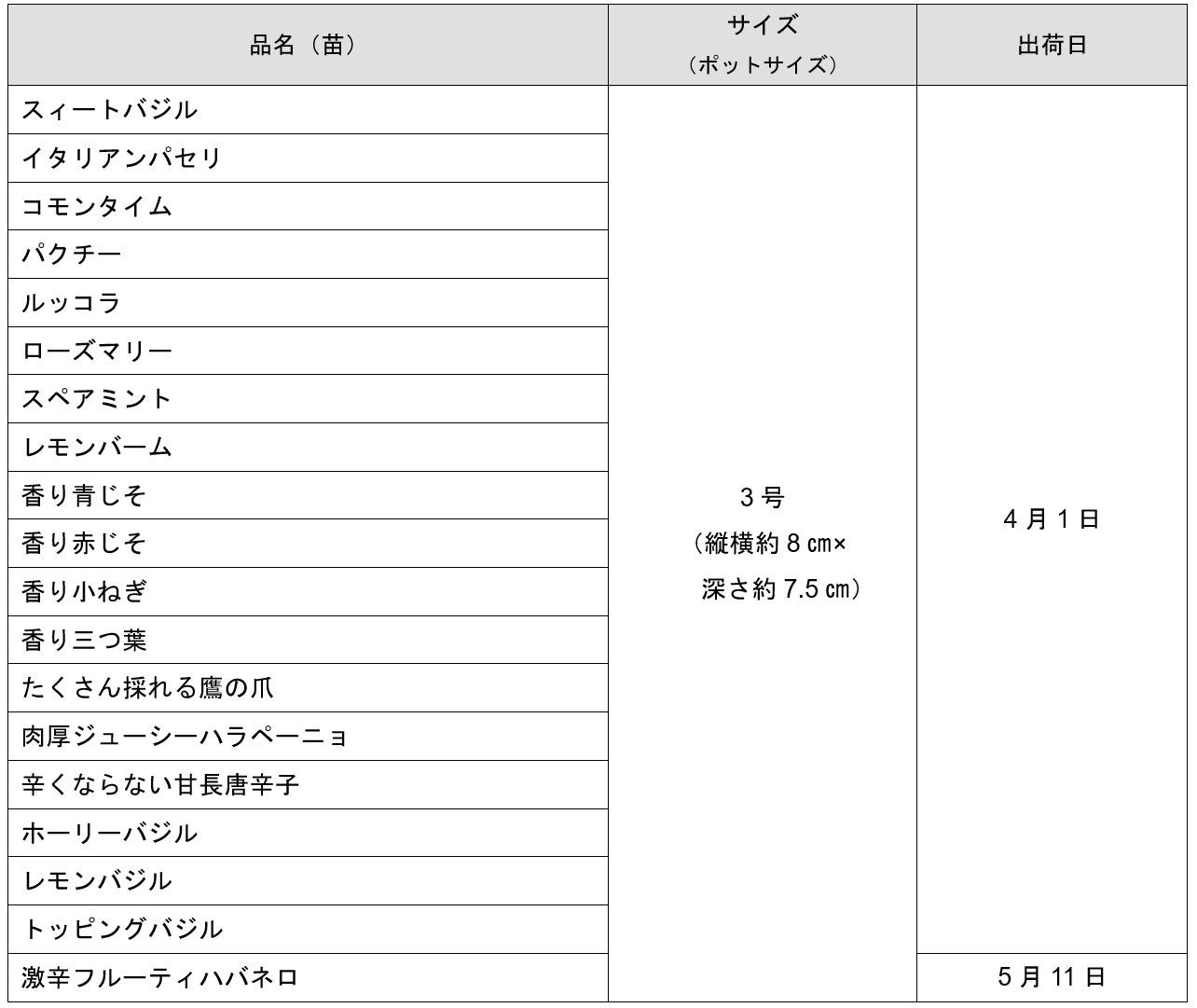 | 品名（苗） | サイズ（ポットサイズ） | 出荷日 |
|---|---|---|
| スィートバジル | 3号（縦横約8㎝×深さ約7.5㎝） | 4月1日 |
| イタリアンパセリ | | |
| コモンタイム | | |
| パクチー | | |
| ルッコラ | | |
| ローズマリー | | |
| スペアミント | | |
| レモンバーム | | |
| 香り青じそ | | |
| 香り赤じそ | | |
| 香り小ねぎ | | |
| 香り三つ葉 | | |
| たくさん採れる鷹の爪 | | |
| 肉厚ジューシーハラペーニョ | | |
| 辛くならない甘長唐辛子 | | |
| ホーリーバジル | | |
| レモンバジル | | |
| トッピングバジル | | |
| 激辛フルーティハバネロ | | 5月11日 |